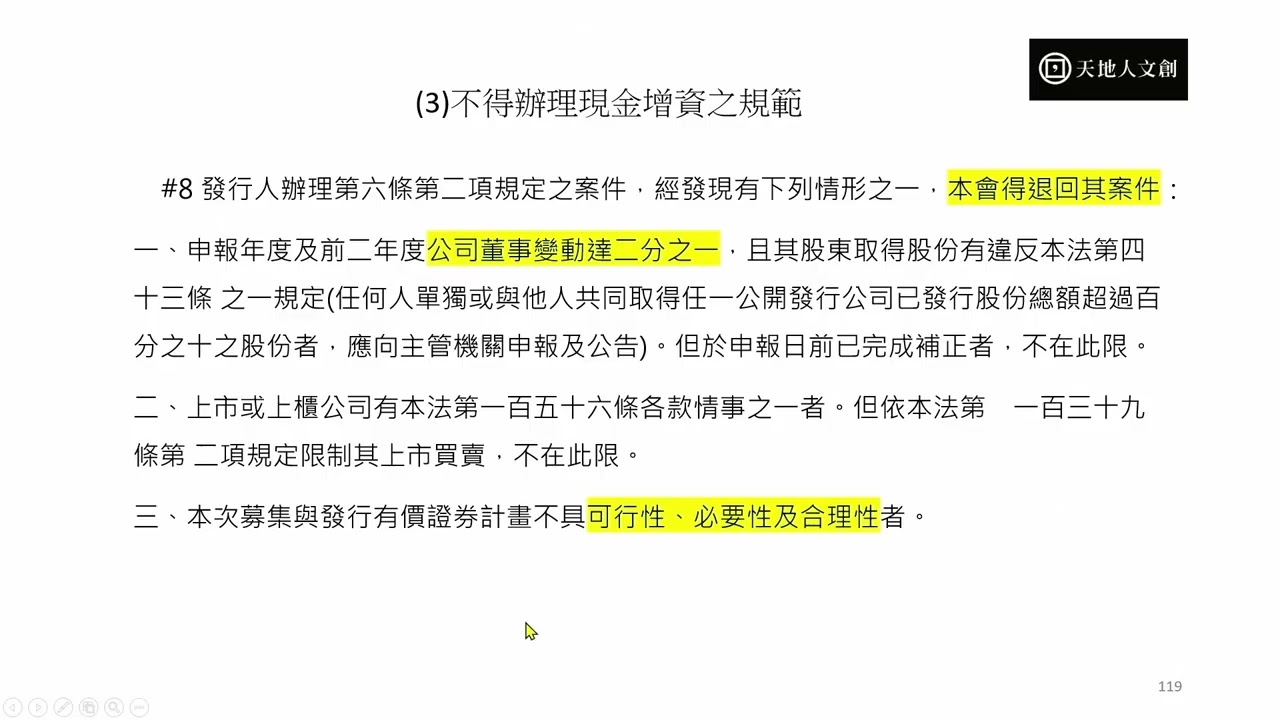 天地人文創

(3)不得辦理現金增資之規範

#8 發行人辦理第六條第二項規定之案件，經發現有下列情形之一，本會得退回其案件：

一、申報年度及前二年度公司董事變動達二分之一，且其股東取得股份有違反本法第四十三條 之一規定(任何人單獨或與他人共同取得任一公開發行公司已發行股份總額超過百分之十之股份者，應向主管機關申報及公告)。但於申報日前已完成補正者，不在此限。

二、上市或上櫃公司有本法第一百五十六條各款情事之一者。但依本法第 一百三十九條第 二項規定限制其上市買賣，不在此限。

三、本次募集與發行有價證券計畫不具可行性、必要性及合理性者。

119